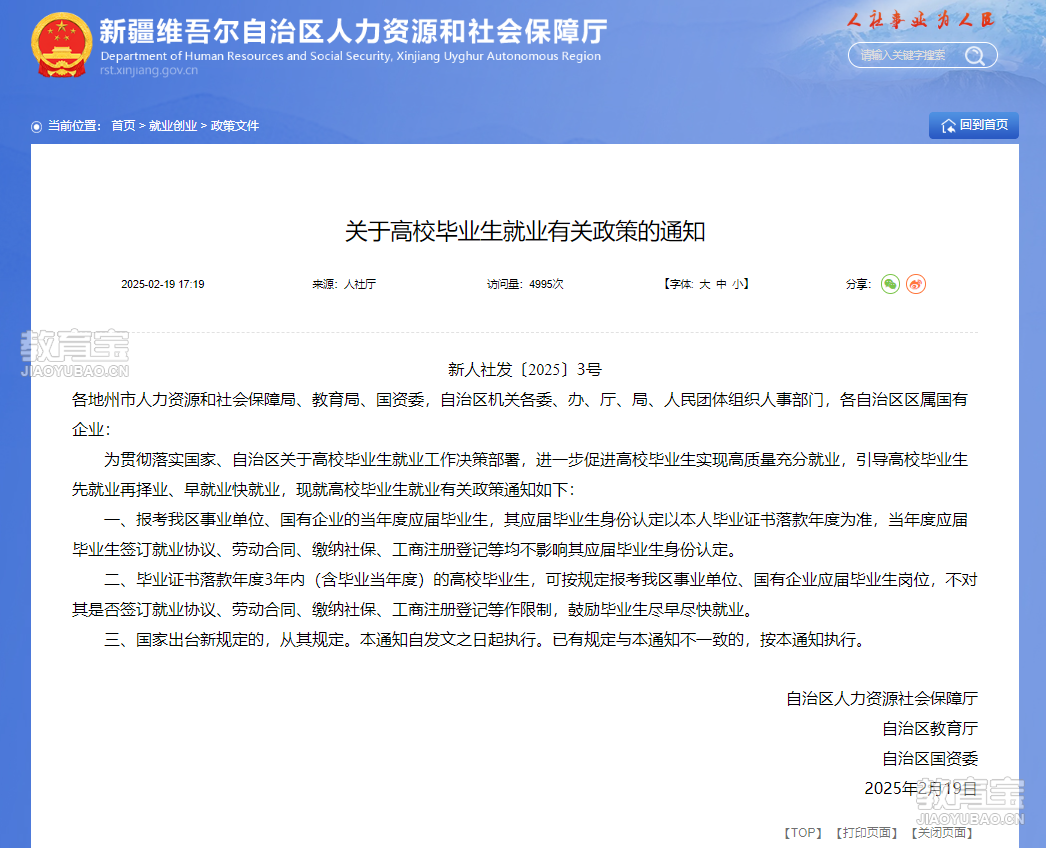 新疆维吾尔自治区人力资源和社会保障厅
Department of Human Resources and Social Security, Xinjiang Uyghur Autonomous Region
rst.xinjiang.gov.cn

人社事业为人民

请输入关键字搜索

当前位置： 首页 > 就业创业 > 政策文件

回到首页

关于高校毕业生就业有关政策的通知

2025-02-19 17:19　来源：人社厅　访问量：4995次　【字体：大 中 小】　分享：

教育宝
JIAOYUBAO.CN

新人社发〔2025〕3号

各地州市人力资源和社会保障局、教育局、国资委，自治区机关各委、办、厅、局、人民团体组织人事部门，各自治区区属国有企业：

为贯彻落实国家、自治区关于高校毕业生就业工作决策部署，进一步促进高校毕业生实现高质量充分就业，引导高校毕业生先就业再择业、早就业快就业，现就高校毕业生就业有关政策通知如下：

一、报考我区事业单位、国有企业的当年度应届毕业生，其应届毕业生身份认定以本人毕业证书落款年度为准，当年度应届毕业生签订就业协议、劳动合同、缴纳社保、工商注册登记等均不影响其应届毕业生身份认定。

二、毕业证书落款年度3年内（含毕业当年度）的高校毕业生，可按规定报考我区事业单位、国有企业应届毕业生岗位，不对其是否签订就业协议、劳动合同、缴纳社保、工商注册登记等作限制，鼓励毕业生尽早尽快就业。

三、国家出台新规定的，从其规定。本通知自发文之日起执行。已有规定与本通知不一致的，按本通知执行。

自治区人力资源社会保障厅
自治区教育厅
自治区国资委
2025年2月19日

教育宝
JIAOYUBAO.CN

【TOP】 【打印页面】 【关闭页面】